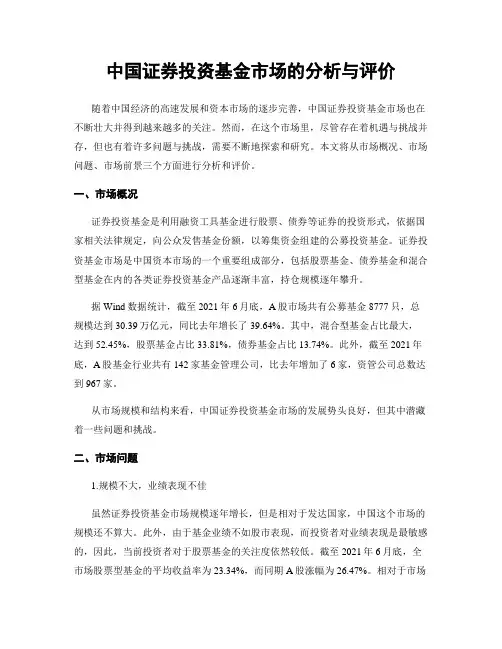 中国证券投资基金市场的分析与评价

随着中国经济的高速发展和资本市场的逐步完善，中国证券投资基金市场也在不断壮大并得到越来越多的关注。然而，在这个市场里，尽管存在着机遇与挑战并存，但也有着许多问题与挑战，需要不断地探索和研究。本文将从市场概况、市场问题、市场前景三个方面进行分析和评价。

一、市场概况

证券投资基金是利用融资工具基金进行股票、债券等证券的投资形式，依据国家相关法律规定，向公众发售基金份额，以筹集资金组建的公募投资基金。证券投资基金市场是中国资本市场的一个重要组成部分，包括股票基金、债券基金和混合型基金在内的各类证券投资基金产品逐渐丰富，持仓规模逐年攀升。

据 Wind 数据统计，截至 2021 年 6 月底，A 股市场共有公募基金 8777 只，总规模达到 30.39 万亿元，同比去年增长了 39.64%。其中，混合型基金占比最大，达到 52.45%，股票基金占比 33.81%，债券基金占比 13.74%。此外，截至 2021 年底，A 股基金行业共有 142 家基金管理公司，比去年增加了 6 家，资管公司总数达到 967 家。

从市场规模和结构来看，中国证券投资基金市场的发展势头良好，但其中潜藏着一些问题和挑战。

二、市场问题

1.规模不大，业绩表现不佳

虽然证券投资基金市场规模逐年增长，但是相对于发达国家，中国这个市场的规模还不算大。此外，由于基金业绩不如股市表现，而投资者对业绩表现是最敏感的，因此，当前投资者对于股票基金的关注度依然较低。截至 2021 年 6 月底，全市场股票型基金的平均收益率为 23.34%，而同期 A 股涨幅为 26.47%。相对于市场